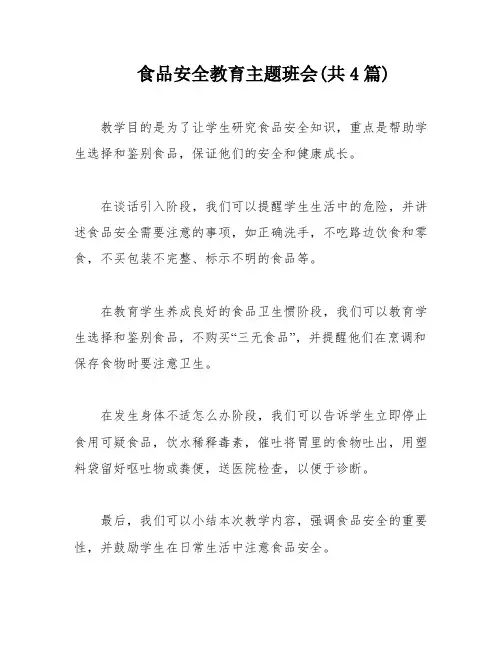 食品安全教育主题班会(共4篇)

教学目的是为了让学生研究食品安全知识，重点是帮助学生选择和鉴别食品，保证他们的安全和健康成长。

在谈话引入阶段，我们可以提醒学生生活中的危险，并讲述食品安全需要注意的事项，如正确洗手，不吃路边饮食和零食，不买包装不完整、标示不明的食品等。

在教育学生养成良好的食品卫生惯阶段，我们可以教育学生选择和鉴别食品，不购买“三无食品”，并提醒他们在烹调和保存食物时要注意卫生。

在发生身体不适怎么办阶段，我们可以告诉学生立即停止食用可疑食品，饮水稀释毒素，催吐将胃里的食物吐出，用塑料袋留好呕吐物或粪便，送医院检查，以便于诊断。

最后，我们可以小结本次教学内容，强调食品安全的重要性，并鼓励学生在日常生活中注意食品安全。